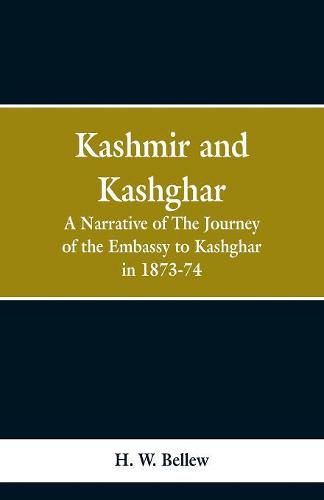 Kashmir and Kashghar

A Narrative of The Journey of the Embassy to Kashghar in 1873-74

H. W. Bellew